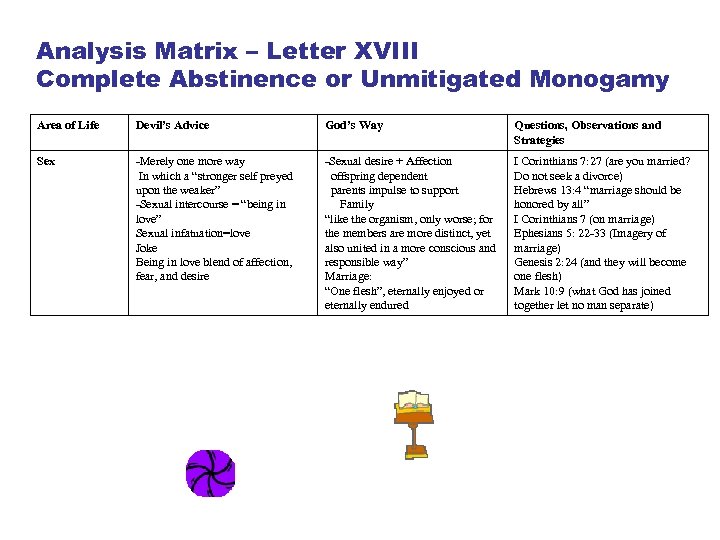 Analysis Matrix – Letter XVIII
Complete Abstinence or Unmitigated Monogamy

| Area of Life | Devil's Advice | God's Way | Questions, Observations and Strategies |
|---|---|---|---|
| Sex | -Merely one more way In which a "stronger self preyed upon the weaker" -Sexual intercourse = "being in love" Sexual infatuation=love Joke Being in love blend of affection, fear, and desire | -Sexual desire + Affection offspring dependent parents impulse to support Family "like the organism, only worse; for the members are more distinct, yet also united in a more conscious and responsible way" Marriage: "One flesh", eternally enjoyed or eternally endured | I Corinthians 7:27 (are you married? Do not seek a divorce) Hebrews 13:4 "marriage should be honored by all" I Corinthians 7 (on marriage) Ephesians 5: 22-33 (Imagery of marriage) Genesis 2:24 (and they will become one flesh) Mark 10:9 (what God has joined together let no man separate) |